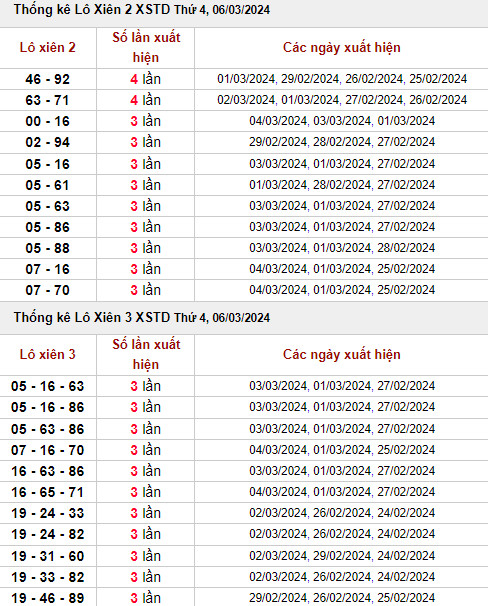 Thống kê Lô Xiên 2 XSTD Thứ 4, 06/03/2024

| Lô xiên 2 | Số lần xuất hiện | Các ngày xuất hiện |
|---|---|---|
| 46 - 92 | 4 lần | 01/03/2024, 29/02/2024, 26/02/2024, 25/02/2024 |
| 63 - 71 | 4 lần | 02/03/2024, 01/03/2024, 27/02/2024, 26/02/2024 |
| 00 - 16 | 3 lần | 04/03/2024, 03/03/2024, 01/03/2024 |
| 02 - 94 | 3 lần | 29/02/2024, 28/02/2024, 27/02/2024 |
| 05 - 16 | 3 lần | 03/03/2024, 01/03/2024, 27/02/2024 |
| 05 - 61 | 3 lần | 01/03/2024, 28/02/2024, 27/02/2024 |
| 05 - 63 | 3 lần | 03/03/2024, 01/03/2024, 27/02/2024 |
| 05 - 86 | 3 lần | 03/03/2024, 01/03/2024, 27/02/2024 |
| 05 - 88 | 3 lần | 03/03/2024, 01/03/2024, 28/02/2024 |
| 07 - 16 | 3 lần | 04/03/2024, 01/03/2024, 25/02/2024 |
| 07 - 70 | 3 lần | 04/03/2024, 01/03/2024, 25/02/2024 |

Thống kê Lô Xiên 3 XSTD Thứ 4, 06/03/2024

| Lô xiên 3 | Số lần xuất hiện | Các ngày xuất hiện |
|---|---|---|
| 05 - 16 - 63 | 3 lần | 03/03/2024, 01/03/2024, 27/02/2024 |
| 05 - 16 - 86 | 3 lần | 03/03/2024, 01/03/2024, 27/02/2024 |
| 05 - 63 - 86 | 3 lần | 03/03/2024, 01/03/2024, 27/02/2024 |
| 07 - 16 - 70 | 3 lần | 04/03/2024, 01/03/2024, 25/02/2024 |
| 16 - 63 - 86 | 3 lần | 03/03/2024, 01/03/2024, 27/02/2024 |
| 16 - 65 - 71 | 3 lần | 04/03/2024, 01/03/2024, 27/02/2024 |
| 19 - 24 - 33 | 3 lần | 02/03/2024, 26/02/2024, 24/02/2024 |
| 19 - 24 - 82 | 3 lần | 02/03/2024, 26/02/2024, 24/02/2024 |
| 19 - 31 - 60 | 3 lần | 02/03/2024, 29/02/2024, 24/02/2024 |
| 19 - 33 - 82 | 3 lần | 02/03/2024, 26/02/2024, 24/02/2024 |
| 19 - 46 - 89 | 3 lần | 29/02/2024, 26/02/2024, 25/02/2024 |